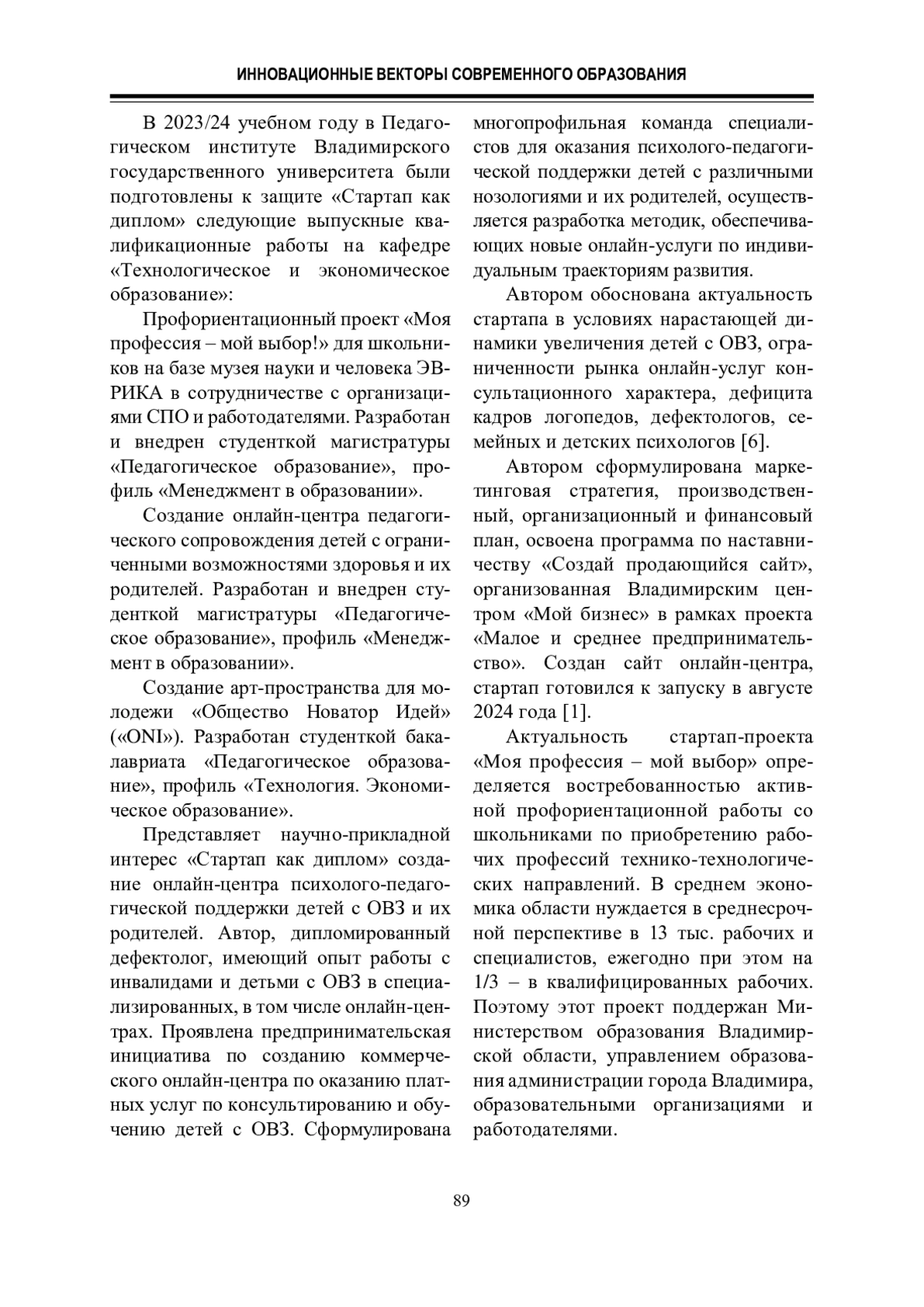 ИННОВАЦИОННЫЕ ВЕКТОРЫ СОВРЕМЕННОГО ОБРАЗОВАНИЯ

В 2023/24 учебном году в Педагогическом институте Владимирского государственного университета были подготовлены к защите «Стартап как диплом» следующие выпускные квалификационные работы на кафедре «Технологическое и экономическое образование»:

Профориентационный проект «Моя профессия – мой выбор!» для школьников на базе музея науки и человека ЭВРИКА в сотрудничестве с организациями СПО и работодателями. Разработан и внедрен студенткой магистратуры «Педагогическое образование», профиль «Менеджмент в образовании».

Создание онлайн-центра педагогического сопровождения детей с ограниченными возможностями здоровья и их родителей. Разработан и внедрен студенткой магистратуры «Педагогическое образование», профиль «Менеджмент в образовании».

Создание арт-пространства для молодежи «Общество Новатор Идей» («ONI»). Разработан студенткой бакалавриата «Педагогическое образование», профиль «Технология. Экономическое образование».

Представляет научно-прикладной интерес «Стартап как диплом» создание онлайн-центра психолого-педагогической поддержки детей с ОВЗ и их родителей. Автор, дипломированный дефектолог, имеющий опыт работы с инвалидами и детьми с ОВЗ в специализированных, в том числе онлайн-центрах. Проявлена предпринимательская инициатива по созданию коммерческого онлайн-центра по оказанию платных услуг по консультированию и обучению детей с ОВЗ. Сформулирована многопрофильная команда специалистов для оказания психолого-педагогической поддержки детей с различными нозологиями и их родителей, осуществляется разработка методик, обеспечивающих новые онлайн-услуги по индивидуальным траекториям развития.

Автором обоснована актуальность стартапа в условиях нарастающей динамики увеличения детей с ОВЗ, ограниченности рынка онлайн-услуг консультационного характера, дефицита кадров логопедов, дефектологов, семейных и детских психологов [6].

Автором сформулирована маркетинговая стратегия, производственный, организационный и финансовый план, освоена программа по наставничеству «Создай продающийся сайт», организованная Владимирским центром «Мой бизнес» в рамках проекта «Малое и среднее предпринимательство». Создан сайт онлайн-центра, стартап готовился к запуску в августе 2024 года [1].

Актуальность стартап-проекта «Моя профессия – мой выбор» определяется востребованностью активной профориентационной работы со школьниками по приобретению рабочих профессий технико-технологических направлений. В среднем экономика области нуждается в среднесрочной перспективе в 13 тыс. рабочих и специалистов, ежегодно при этом на 1/3 – в квалифицированных рабочих. Поэтому этот проект поддержан Министерством образования Владимирской области, управлением образования администрации города Владимира, образовательными организациями и работодателями.

89